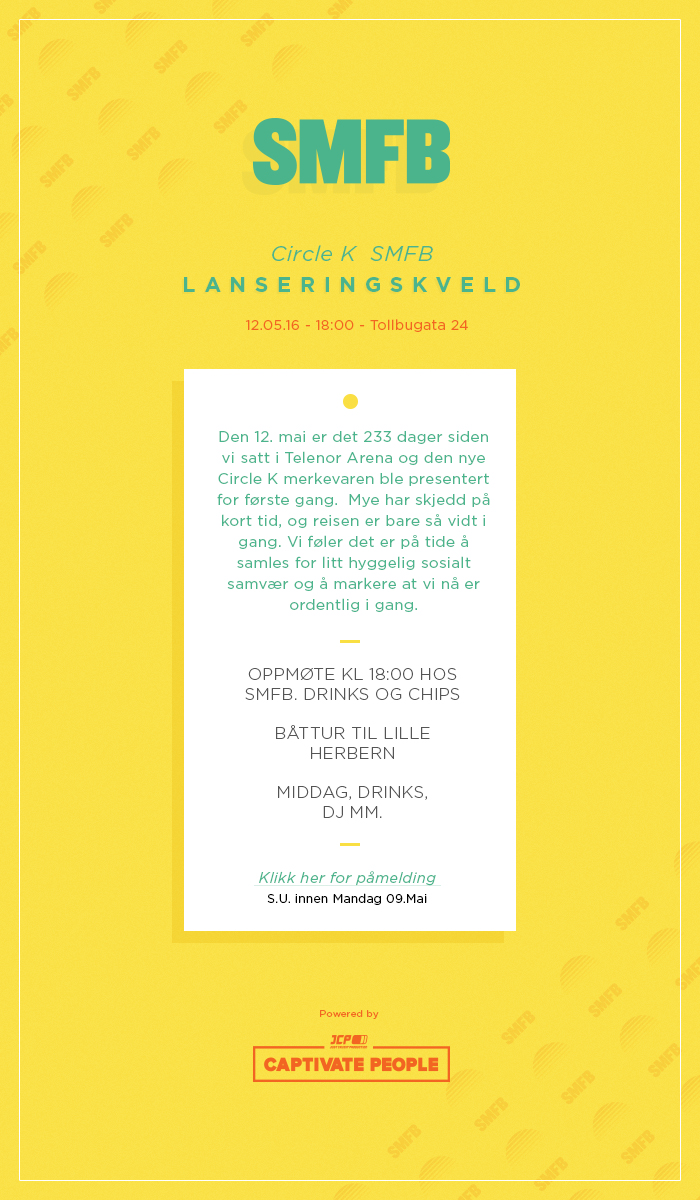 SMFB

Circle K SMFB
LANSERINGSKVELD

12.05.16 - 18:00 - Tollbugata 24

Den 12. mai er det 233 dager siden vi satt i Telenor Arena og den nye Circle K merkevaren ble presentert for første gang. Mye har skjedd på kort tid, og reisen er bare så vidt i gang. Vi føler det er på tide å samles for litt hyggelig sosialt samvær og å markere at vi nå er ordentlig i gang.

OPPMØTE KL 18:00 HOS SMFB. DRINKS OG CHIPS

BÅTTUR TIL LILLE HERBERN

MIDDAG, DRINKS, DJ MM.

Klikk her for påmelding
S.U. innen Mandag 09.Mai

Powered by
JCP
CAPTIVATE PEOPLE